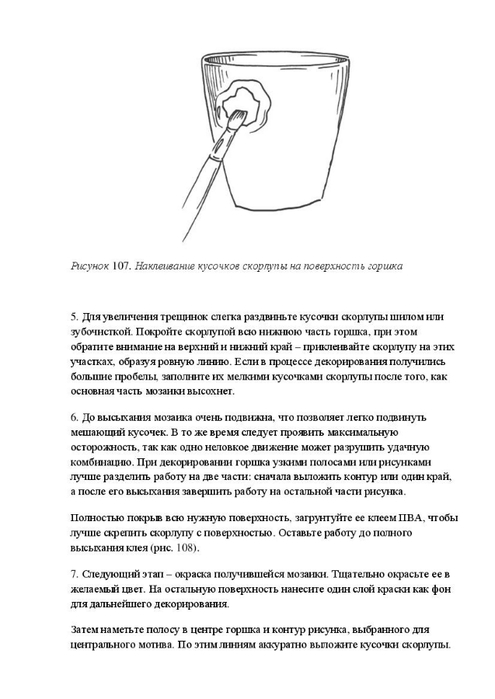 Рисунок 107. Наклеивание кусочков скорлупы на поверхность горшка

5. Для увеличения трещинок слегка раздвиньте кусочки скорлупы шилом или зубочисткой. Покройте скорлупой всю нижнюю часть горшка, при этом обратите внимание на верхний и нижний край – приклеивайте скорлупу на этих участках, образуя ровную линию. Если в процессе декорирования получились большие пробелы, заполните их мелкими кусочками скорлупы после того, как основная часть мозаики высохнет.

6. До высыхания мозаика очень подвижна, что позволяет легко подвинуть мешающий кусочек. В то же время следует проявить максимальную осторожность, так как одно неловкое движение может разрушить удачную комбинацию. При декорировании горшка узкими полосами или рисунками лучше разделить работу на две части: сначала выложить контур или один край, а после его высыхания завершить работу на остальной части рисунка.

Полностью покрыв всю нужную поверхность, загрунтуйте ее клеем ПВА, чтобы лучше скрепить скорлупу с поверхностью. Оставьте работу до полного высыхания клея (рис. 108).

7. Следующий этап – окраска получившейся мозаики. Тщательно окрасьте ее в желаемый цвет. На остальную поверхность нанесите один слой краски как фон для дальнейшего декорирования.

Затем наметьте полосу в центре горшка и контур рисунка, выбранного для центрального мотива. По этим линиям аккуратно выложите кусочки скорлупы.